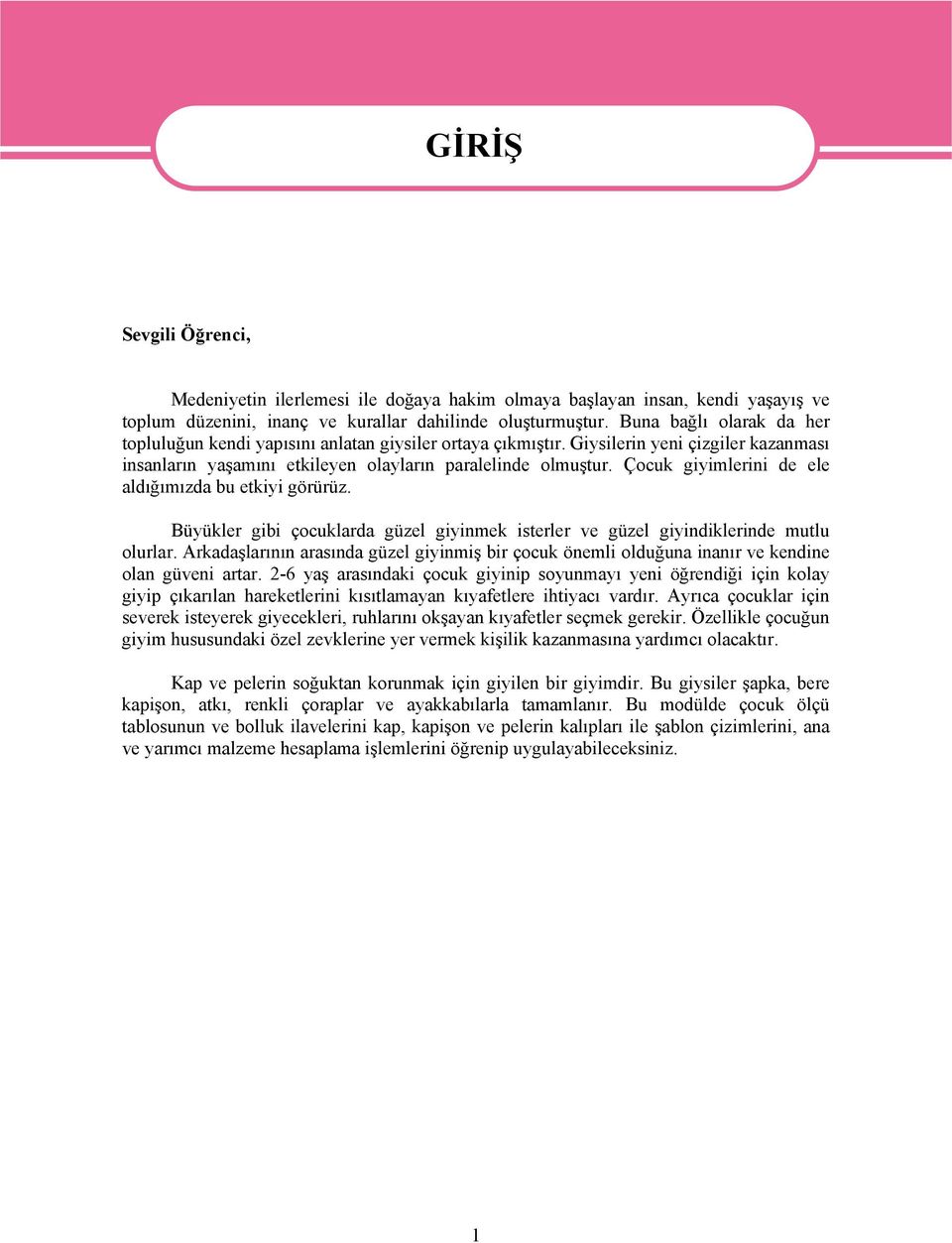 GİRİŞ

Sevgili Öğrenci,

Medeniyetin ilerlemesi ile doğaya hakim olmaya başlayan insan, kendi yaşayış ve toplum düzenini, inanç ve kurallar dahilinde oluşturmuştur. Buna bağlı olarak da her topluluğun kendi yapısını anlatan giysiler ortaya çıkmıştır. Giysilerin yeni çizgiler kazanması insanların yaşamını etkileyen olayların paralelinde olmuştur. Çocuk giyimlerini de ele aldığımızda bu etkiyi görürüz.

Büyükler gibi çocuklarda güzel giyinmek isterler ve güzel giyindiklerinde mutlu olurlar. Arkadaşlarının arasında güzel giyinmiş bir çocuk önemli olduğuna inanır ve kendine olan güveni artar. 2-6 yaş arasındaki çocuk giyinip soyunmayı yeni öğrendiği için kolay giyip çıkarılan hareketlerini kısıtlamayan kıyafetlere ihtiyacı vardır. Ayrıca çocuklar için severek isteyerek giyecekleri, ruhlarını okşayan kıyafetler seçmek gerekir. Özellikle çocuğun giyim hususundaki özel zevklerine yer vermek kişilik kazanmasına yardımcı olacaktır.

Kap ve pelerin soğuktan korunmak için giyilen bir giyimdir. Bu giysiler şapka, bere kapişon, atkı, renkli çoraplar ve ayakkabılarla tamamlanır. Bu modülde çocuk ölçü tablosunun ve bolluk ilavelerini kap, kapişon ve pelerin kalıpları ile şablon çizimlerini, ana ve yarımcı malzeme hesaplama işlemlerini öğrenip uygulayabileceksiniz.

1